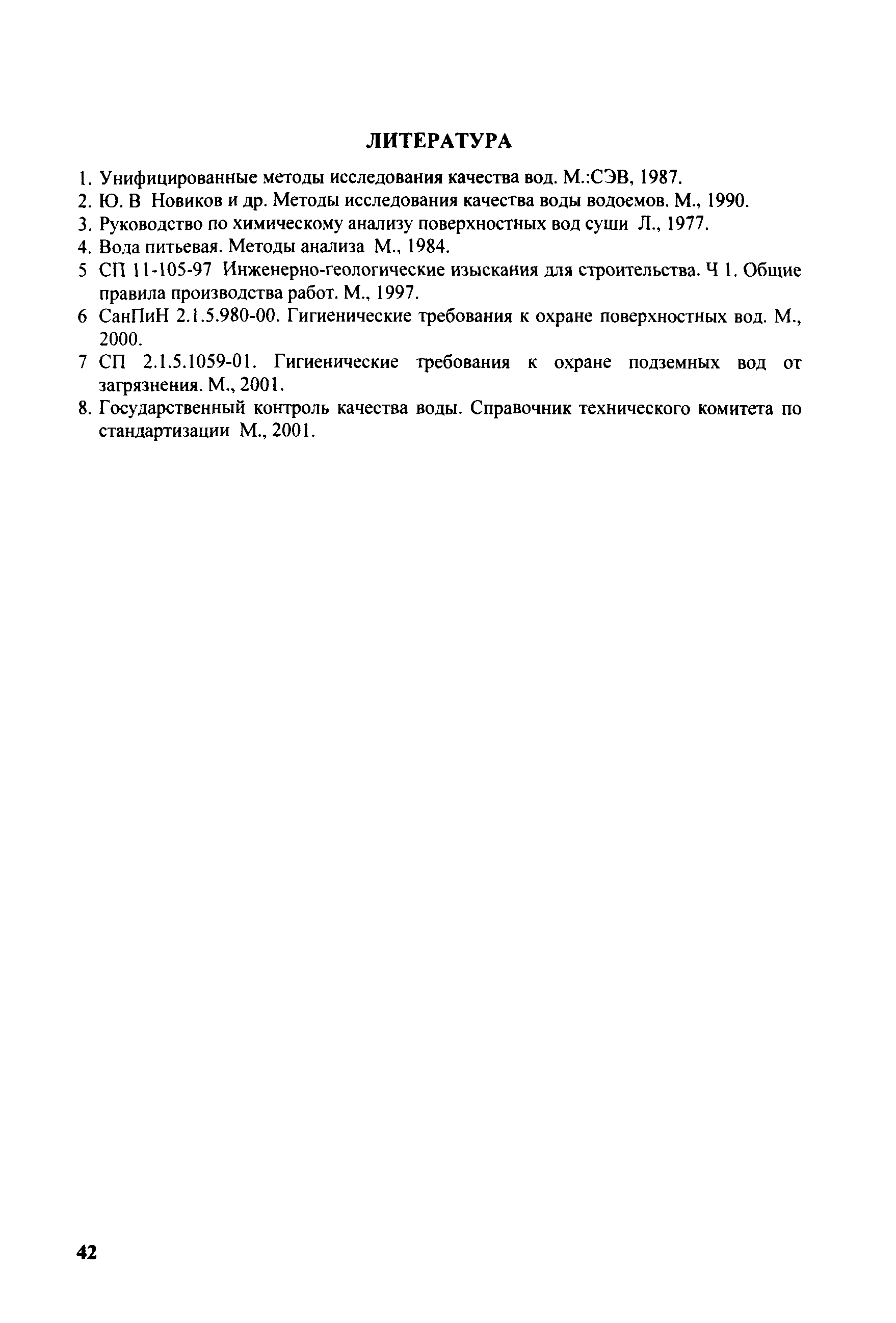 ЛИТЕРАТУРА

1. Унифицированные методы исследования качества вод. М.:СЭВ, 1987.
2. Ю. В Новиков и др. Методы исследования качества воды водоемов. М., 1990.
3. Руководство по химическому анализу поверхностных вод суши Л., 1977.
4. Вода питьевая. Методы анализа М., 1984.
5 СП 11-105-97 Инженерно-геологические изыскания для строительства. Ч 1. Общие правила производства работ. М., 1997.
6 СанПиН 2.1.5.980-00. Гигиенические требования к охране поверхностных вод. М., 2000.
7 СП 2.1.5.1059-01. Гигиенические требования к охране подземных вод от загрязнения. М., 2001.
8. Государственный контроль качества воды. Справочник технического комитета по стандартизации М., 2001.

42